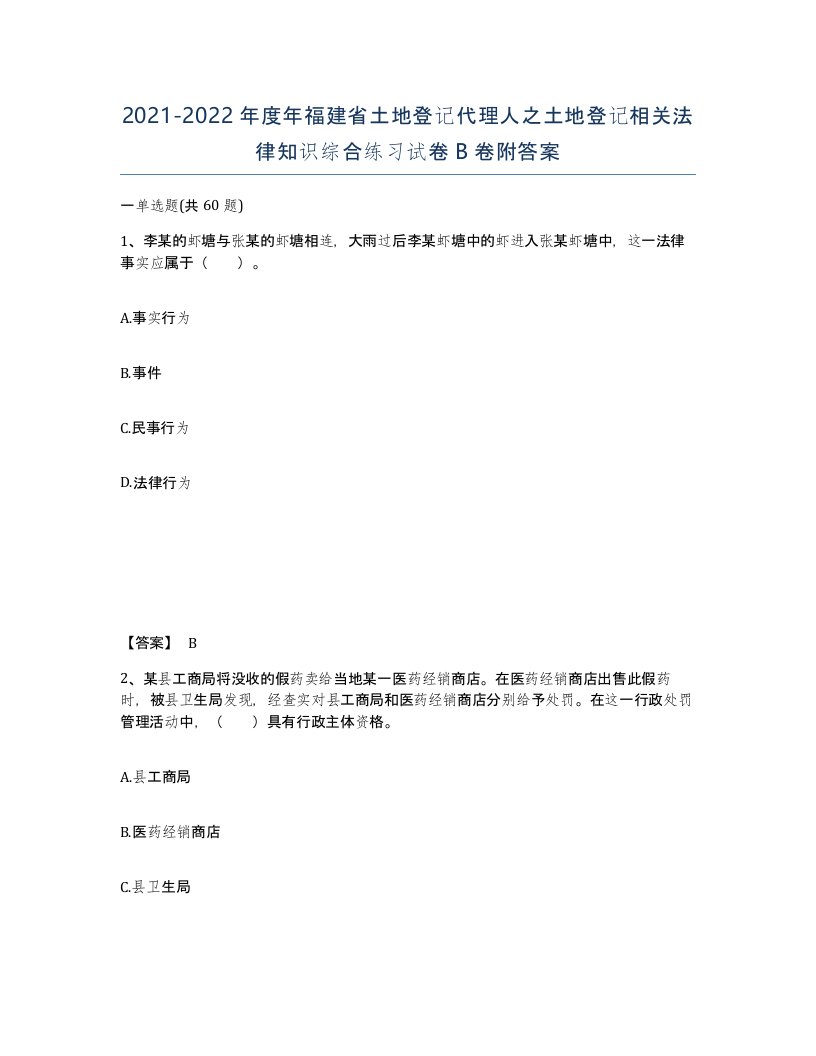 2021-2022年度年福建省土地登记代理人之土地登记相关法律知识综合练习试卷B卷附答案

一单选题(共60题)

1、李某的虾塘与张某的虾塘相连，大雨过后李某虾塘中的虾进入张某虾塘中，这一法律事实应属于（　　）。

A.事实行为

B.事件

C.民事行为

D.法律行为

【答案】 B

2、某县工商局将没收的假药卖给当地某一医药经销商店。在医药经销商店出售此假药时，被县卫生局发现，经查实对县工商局和医药经销商店分别给予处罚。在这一行政处罚管理活动中，（　　）具有行政主体资格。

A.县工商局

B.医药经销商店

C.县卫生局